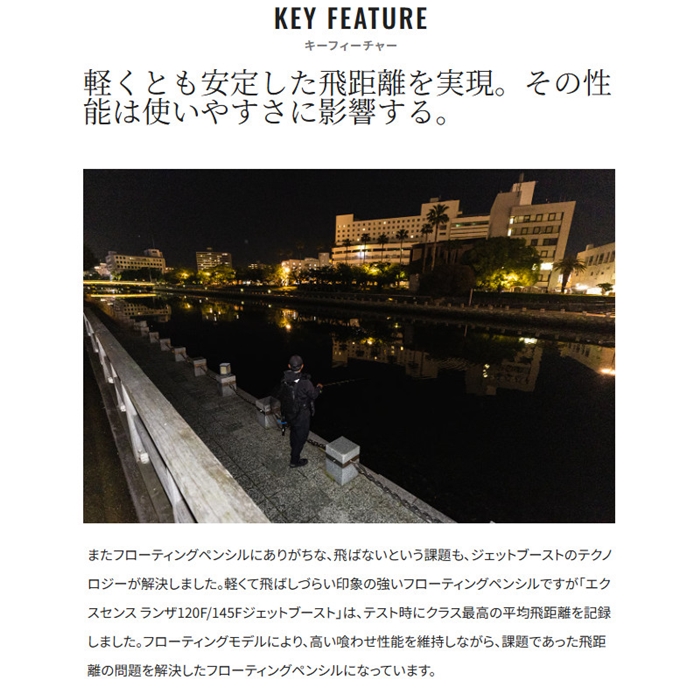 KEY FEATURE
キーフィーチャー

軽くとも安定した飛距離を実現。その性能は使いやすさに影響する。

またフローティングペンシルにありがちな、飛ばないという課題も、ジェットブーストのテクノロジーが解決しました。軽くて飛ばしづらい印象の強いフローティングペンシルですが「エクスセンス ランザ120F/145Fジェットブースト」は、テスト時にクラス最高の平均飛距離を記録しました。フローティングモデルにより、高い喰わせ性能を維持しながら、課題であった飛距離の問題を解決したフローティングペンシルになっています。